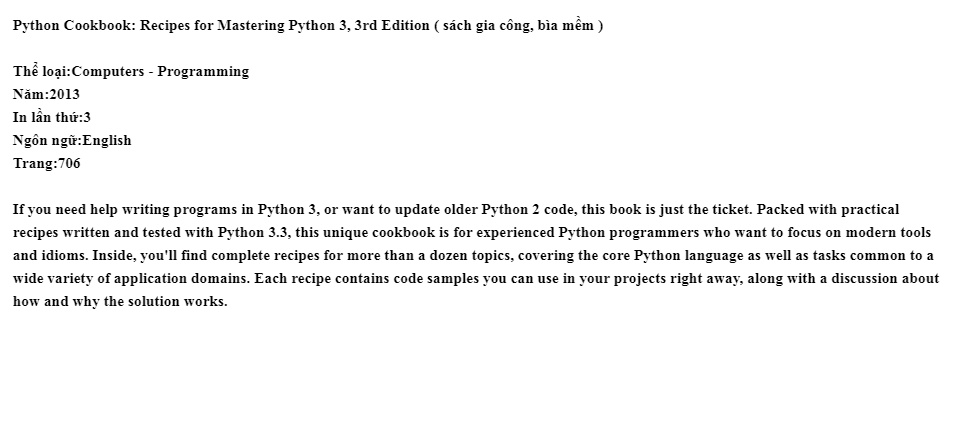 Python Cookbook: Recipes for Mastering Python 3, 3rd Edition ( sách gia công, bìa mềm )

Thể loại:Computers - Programming
Năm:2013
In lần thứ:3
Ngôn ngữ:English
Trang:706

If you need help writing programs in Python 3, or want to update older Python 2 code, this book is just the ticket. Packed with practical recipes written and tested with Python 3.3, this unique cookbook is for experienced Python programmers who want to focus on modern tools and idioms. Inside, you'll find complete recipes for more than a dozen topics, covering the core Python language as well as tasks common to a wide variety of application domains. Each recipe contains code samples you can use in your projects right away, along with a discussion about how and why the solution works.